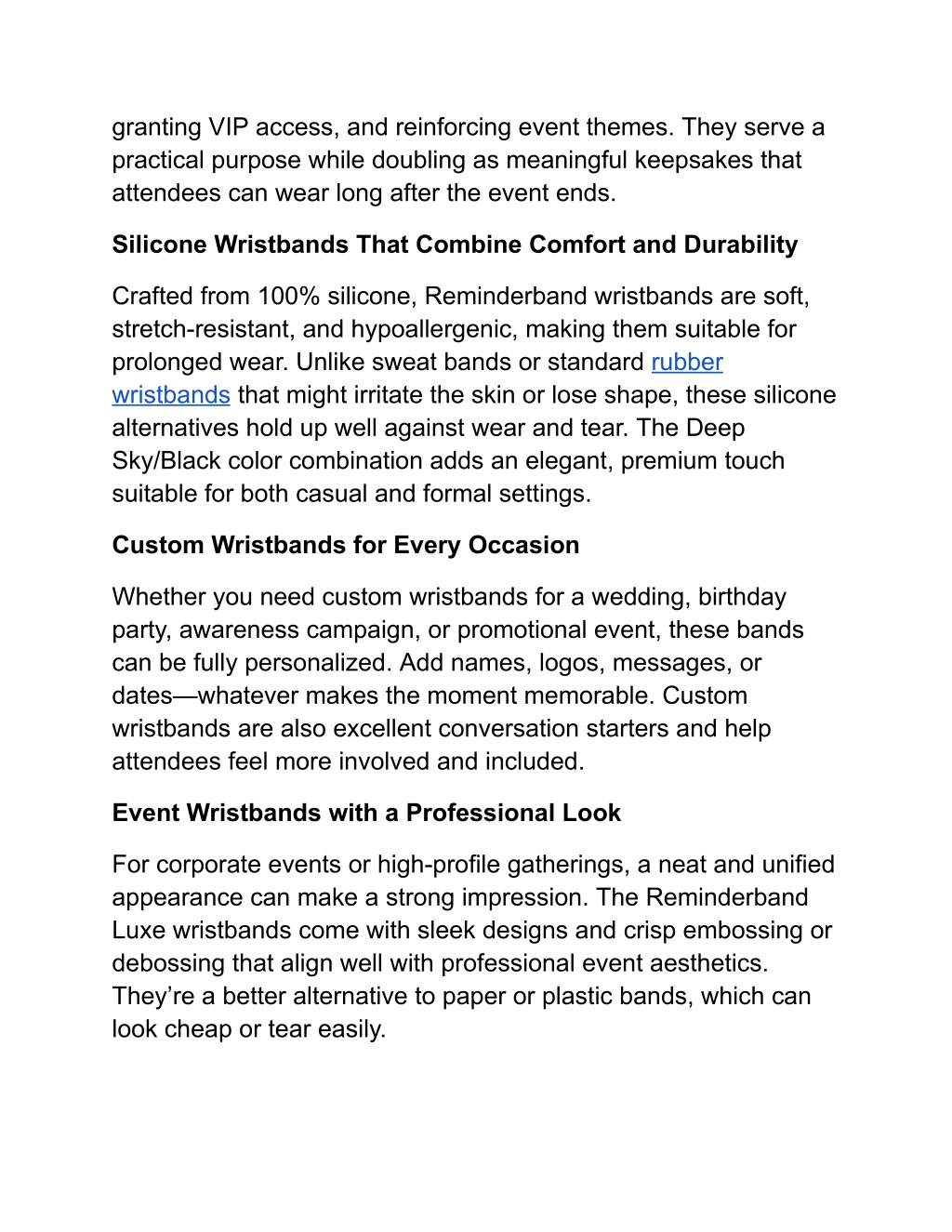 granting VIP access, and reinforcing event themes. They serve a practical purpose while doubling as meaningful keepsakes that attendees can wear long after the event ends.

Silicone Wristbands That Combine Comfort and Durability

Crafted from 100% silicone, Reminderband wristbands are soft, stretch-resistant, and hypoallergenic, making them suitable for prolonged wear. Unlike sweat bands or standard rubber wristbands that might irritate the skin or lose shape, these silicone alternatives hold up well against wear and tear. The Deep Sky/Black color combination adds an elegant, premium touch suitable for both casual and formal settings.

Custom Wristbands for Every Occasion

Whether you need custom wristbands for a wedding, birthday party, awareness campaign, or promotional event, these bands can be fully personalized. Add names, logos, messages, or dates—whatever makes the moment memorable. Custom wristbands are also excellent conversation starters and help attendees feel more involved and included.

Event Wristbands with a Professional Look

For corporate events or high-profile gatherings, a neat and unified appearance can make a strong impression. The Reminderband Luxe wristbands come with sleek designs and crisp embossing or debossing that align well with professional event aesthetics. They’re a better alternative to paper or plastic bands, which can look cheap or tear easily.